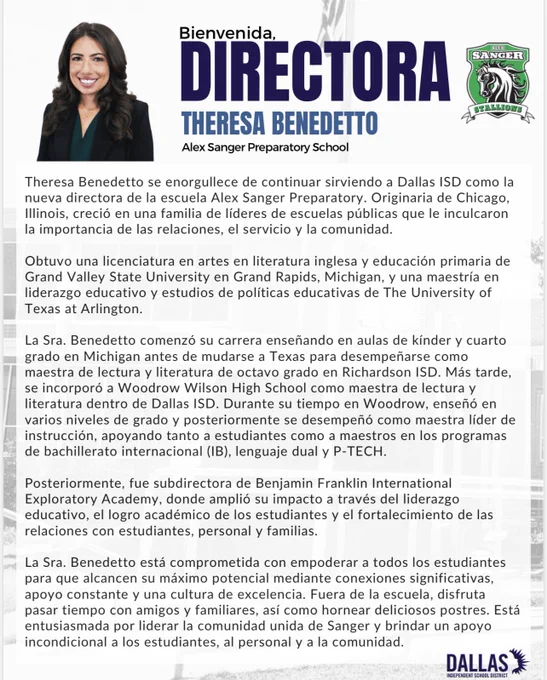 Bienvenida,
DIRECTORA
THERESA BENEDETTO
Alex Sanger Preparatory School

ALEX SANGER STALLIONS

Theresa Benedetto se enorgullece de continuar sirviendo a Dallas ISD como la nueva directora de la escuela Alex Sanger Preparatory. Originaria de Chicago, Illinois, creció en una familia de líderes de escuelas públicas que le inculcaron la importancia de las relaciones, el servicio y la comunidad.

Obtuvo una licenciatura en artes en literatura inglesa y educación primaria de Grand Valley State University en Grand Rapids, Michigan, y una maestría en liderazgo educativo y estudios de políticas educativas de The University of Texas at Arlington.

La Sra. Benedetto comenzó su carrera enseñando en aulas de kínder y cuarto grado en Michigan antes de mudarse a Texas para desempeñarse como maestra de lectura y literatura de octavo grado en Richardson ISD. Más tarde, se incorporó a Woodrow Wilson High School como maestra de lectura y literatura dentro de Dallas ISD. Durante su tiempo en Woodrow, enseñó en varios niveles de grado y posteriormente se desempeñó como maestra líder de instrucción, apoyando tanto a estudiantes como a maestros en los programas de bachillerato internacional (IB), lenguaje dual y P-TECH.

Posteriormente, fue subdirectora de Benjamin Franklin International Exploratory Academy, donde amplió su impacto a través del liderazgo educativo, el logro académico de los estudiantes y el fortalecimiento de las relaciones con estudiantes, personal y familias.

La Sra. Benedetto está comprometida con empoderar a todos los estudiantes para que alcancen su máximo potencial mediante conexiones significativas, apoyo constante y una cultura de excelencia. Fuera de la escuela, disfruta pasar tiempo con amigos y familiares, así como hornear deliciosos postres. Está entusiasmada por liderar la comunidad unida de Sanger y brindar un apoyo incondicional a los estudiantes, al personal y a la comunidad.

DALLAS
INDEPENDENT SCHOOL DISTRICT